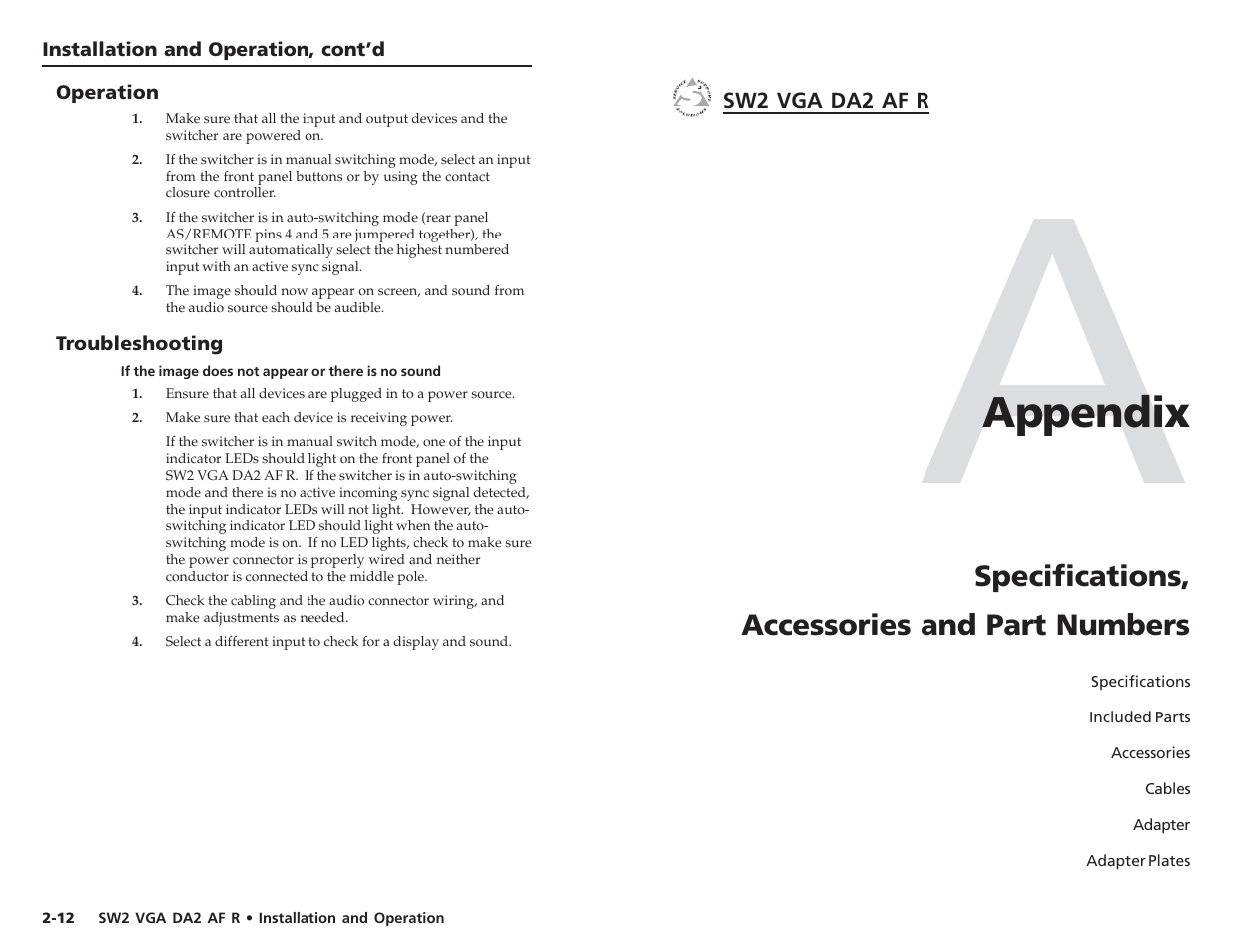 Installation and Operation, cont'd

Operation

1. Make sure that all the input and output devices and the switcher are powered on.

2. If the switcher is in manual switching mode, select an input from the front panel buttons or by using the contact closure controller.

3. If the switcher is in auto-switching mode (rear panel AS/REMOTE pins 4 and 5 are jumpered together), the switcher will automatically select the highest numbered input with an active sync signal.

4. The image should now appear on screen, and sound from the audio source should be audible.

Troubleshooting

If the image does not appear or there is no sound

1. Ensure that all devices are plugged in to a power source.

2. Make sure that each device is receiving power.

If the switcher is in manual switch mode, one of the input indicator LEDs should light on the front panel of the SW2 VGA DA2 AF R. If the switcher is in auto-switching mode and there is no active incoming sync signal detected, the input indicator LEDs will not light. However, the auto-switching indicator LED should light when the auto-switching mode is on. If no LED lights, check to make sure the power connector is properly wired and neither conductor is connected to the middle pole.

3. Check the cabling and the audio connector wiring, and make adjustments as needed.

4. Select a different input to check for a display and sound.

2-12 SW2 VGA DA2 AF R • Installation and Operation

SW2 VGA DA2 AF R

A

Appendix

Specifications,

Accessories and Part Numbers

Specifications

Included Parts

Accessories

Cables

Adapter

Adapter Plates